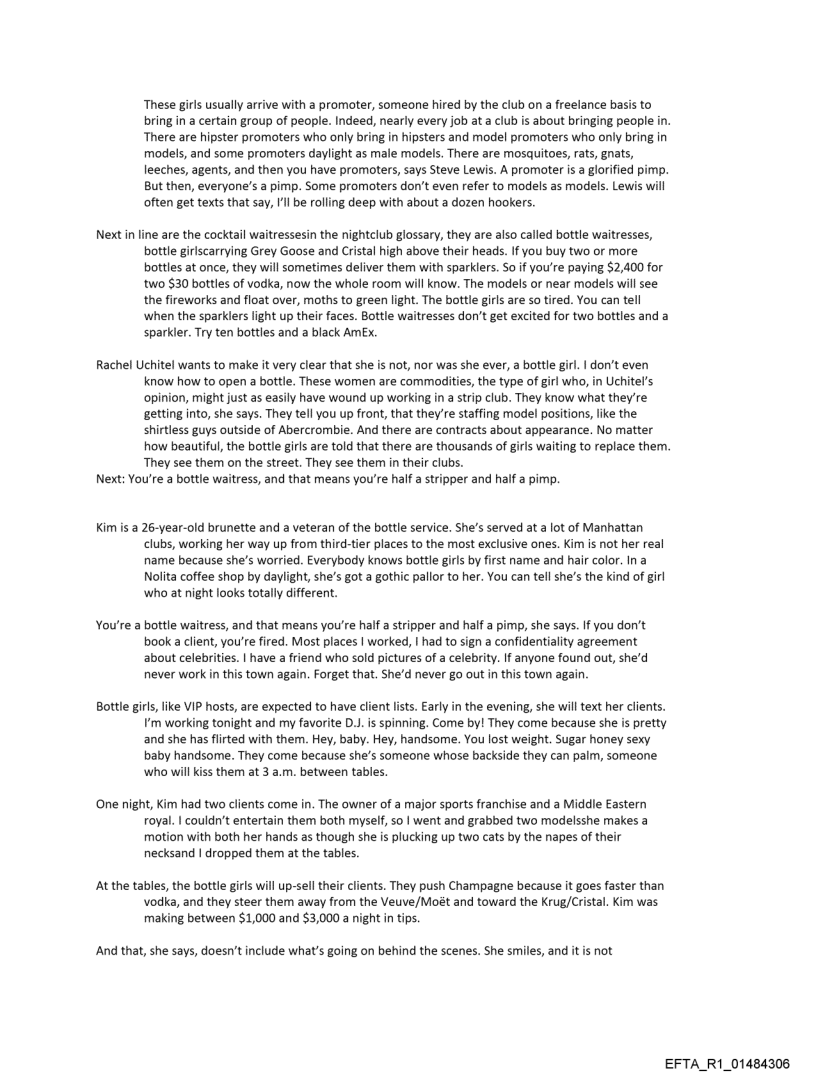 These girls usually arrive with a promoter, someone hired by the club on a freelance basis to bring in a certain group of people. Indeed, nearly every job at a club is about bringing people in. There are hipster promoters who only bring in hipsters and model promoters who only bring in models, and some promoters daylight as male models. There are mosquitoes, rats, gnats, leeches, agents, and then you have promoters, says Steve Lewis. A promoter is a glorified pimp. But then, everyone's a pimp. Some promoters don't even refer to models as models. Lewis will often get texts that say, I'll be rolling deep with about a dozen hookers.

Next in line are the cocktail waitressesin the nightclub glossary, they are also called bottle waitresses, bottle girlscarrying Grey Goose and Cristal high above their heads. If you buy two or more bottles at once, they will sometimes deliver them with sparklers. So if you're paying $2,400 for two $30 bottles of vodka, now the whole room will know. The models or near models will see the fireworks and float over, moths to green light. The bottle girls are so tired. You can tell when the sparklers light up their faces. Bottle waitresses don't get excited for two bottles and a sparkler. Try ten bottles and a black AmEx.

Rachel Uchitel wants to make it very clear that she is not, nor was she ever, a bottle girl. I don't even know how to open a bottle. These women are commodities, the type of girl who, in Uchitel's opinion, might just as easily have wound up working in a strip club. They know what they're getting into, she says. They tell you up front, that they're staffing model positions, like the shirtless guys outside of Abercrombie. And there are contracts about appearance. No matter how beautiful, the bottle girls are told that there are thousands of girls waiting to replace them. They see them on the street. They see them in their clubs.
Next: You're a bottle waitress, and that means you're half a stripper and half a pimp.

Kim is a 26-year-old brunette and a veteran of the bottle service. She's served at a lot of Manhattan clubs, working her way up from third-tier places to the most exclusive ones. Kim is not her real name because she's worried. Everybody knows bottle girls by first name and hair color. In a Nolita coffee shop by daylight, she's got a gothic pallor to her. You can tell she's the kind of girl who at night looks totally different.

You're a bottle waitress, and that means you're half a stripper and half a pimp, she says. If you don't book a client, you're fired. Most places I worked, I had to sign a confidentiality agreement about celebrities. I have a friend who sold pictures of a celebrity. If anyone found out, she'd never work in this town again. Forget that. She'd never go out in this town again.

Bottle girls, like VIP hosts, are expected to have client lists. Early in the evening, she will text her clients. I'm working tonight and my favorite D.J. is spinning. Come by! They come because she is pretty and she has flirted with them. Hey, baby. Hey, handsome. You lost weight. Sugar honey sexy baby handsome. They come because she's someone whose backside they can palm, someone who will kiss them at 3 a.m. between tables.

One night, Kim had two clients come in. The owner of a major sports franchise and a Middle Eastern royal. I couldn't entertain them both myself, so I went and grabbed two modelsshe makes a motion with both her hands as though she is plucking up two cats by the napes of their necksand I dropped them at the tables.

At the tables, the bottle girls will up-sell their clients. They push Champagne because it goes faster than vodka, and they steer them away from the Veuve/Moët and toward the Krug/Cristal. Kim was making between $1,000 and $3,000 a night in tips.

And that, she says, doesn't include what's going on behind the scenes. She smiles, and it is not

EFTA_R1_01484306